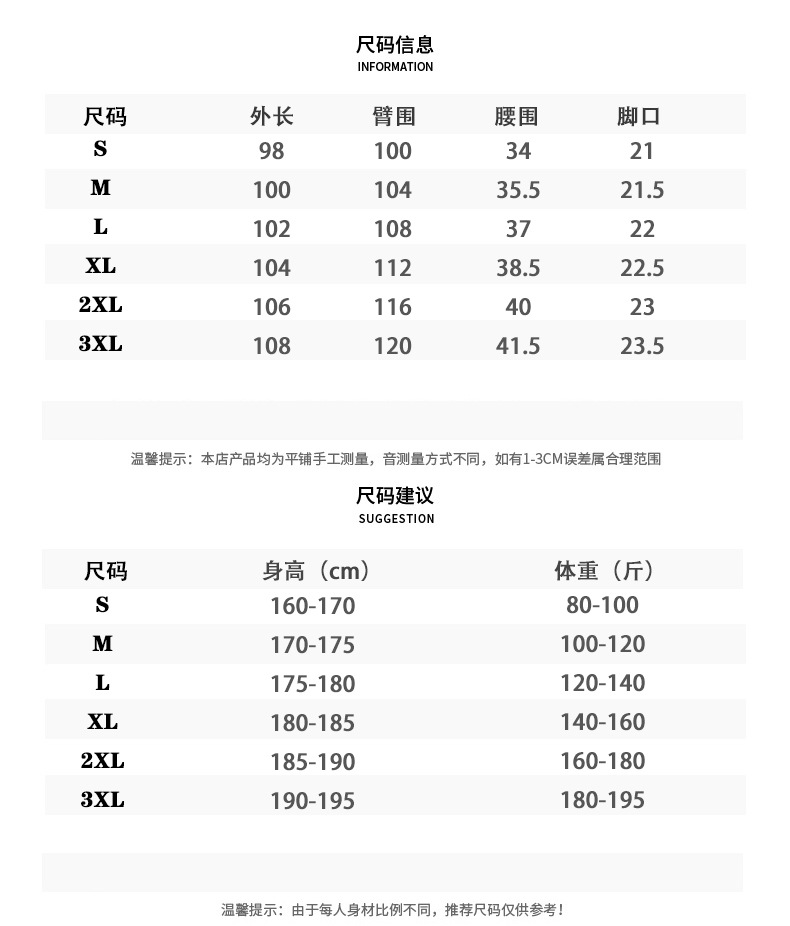 尺码信息
INFORMATION

| 尺码 | 外长 | 臂围 | 腰围 | 脚口 |
|---|---|---|---|---|
| S | 98 | 100 | 34 | 21 |
| M | 100 | 104 | 35.5 | 21.5 |
| L | 102 | 108 | 37 | 22 |
| XL | 104 | 112 | 38.5 | 22.5 |
| 2XL | 106 | 116 | 40 | 23 |
| 3XL | 108 | 120 | 41.5 | 23.5 |

温馨提示：本店产品均为平铺手工测量，音测量方式不同，如有1-3CM误差属合理范围

尺码建议
SUGGESTION

| 尺码 | 身高（cm） | 体重（斤） |
|---|---|---|
| S | 160-170 | 80-100 |
| M | 170-175 | 100-120 |
| L | 175-180 | 120-140 |
| XL | 180-185 | 140-160 |
| 2XL | 185-190 | 160-180 |
| 3XL | 190-195 | 180-195 |

温馨提示：由于每人身材比例不同，推荐尺码仅供参考！